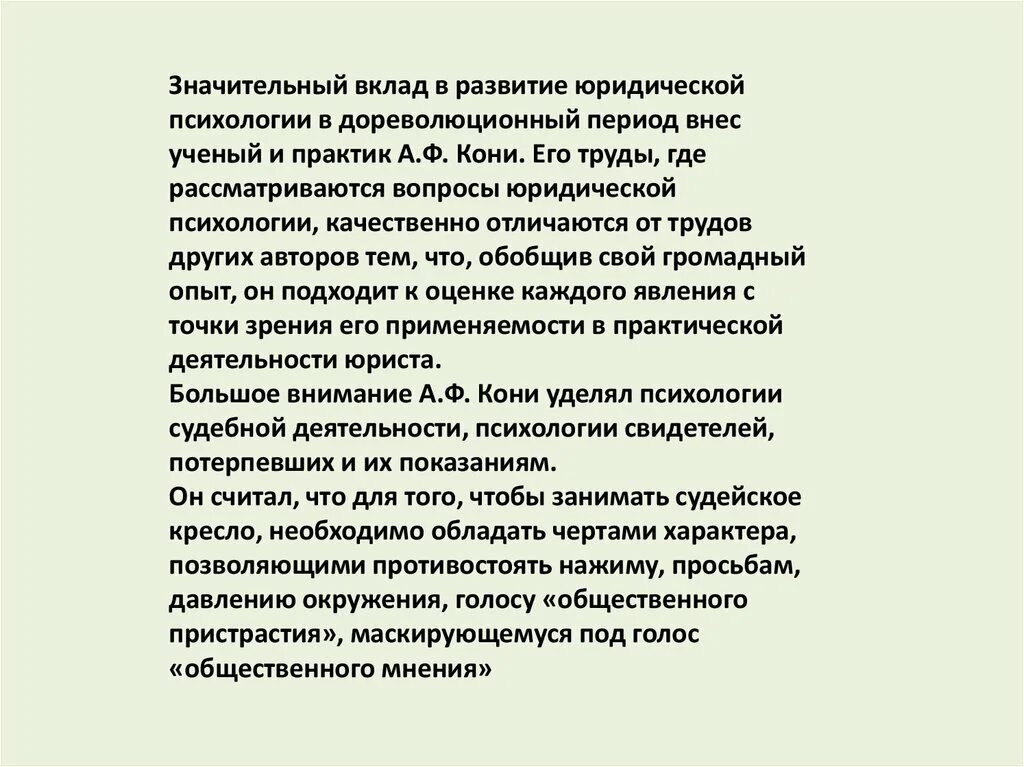 Значительный вклад в развитие юридической психологии в дореволюционный период внес ученый и практик А.Ф. Кони. Его труды, где рассматриваются вопросы юридической психологии, качественно отличаются от трудов других авторов тем, что, обобщив свой громадный опыт, он подходит к оценке каждого явления с точки зрения его применяемости в практической деятельности юриста.
Большое внимание А.Ф. Кони уделял психологии судебной деятельности, психологии свидетелей, потерпевших и их показаниям.
Он считал, что для того, чтобы занимать судейское кресло, необходимо обладать чертами характера, позволяющими противостоять нажиму, просьбам, давлению окружения, голосу «общественного пристрастия», маскирующемуся под голос «общественного мнения»